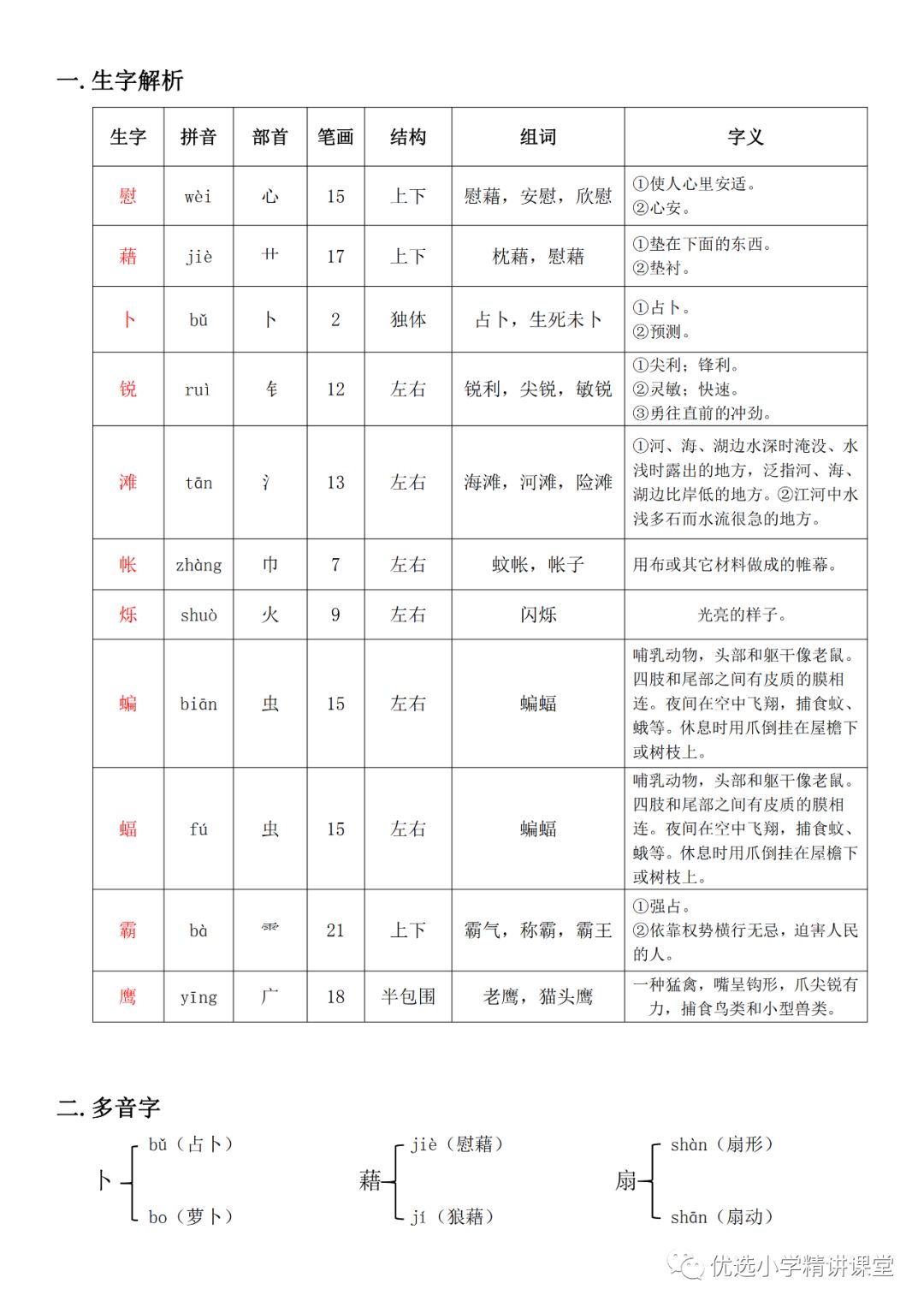 一. 生字解析

| 生字 | 拼音 | 部首 | 笔画 | 结构 | 组词 | 字义 |
|---|---|---|---|---|---|---|
| 慰 | wèi | 心 | 15 | 上下 | 慰藉，安慰，欣慰 | ①使人心里安适。②心安。 |
| 藉 | jiè | 艹 | 17 | 上下 | 枕藉，慰藉 | ①垫在下面的东西。②垫衬。 |
| 卜 | bǔ | 卜 | 2 | 独体 | 占卜，生死未卜 | ①占卜。②预测。 |
| 锐 | ruì | 钅 | 12 | 左右 | 锐利，尖锐，敏锐 | ①尖利；锋利。②灵敏；快速。③勇往直前的冲劲。 |
| 滩 | tān | 氵 | 13 | 左右 | 海滩，河滩，险滩 | ①河、海、湖边水深时淹没、水浅时露出的地方，泛指河、海、湖边比岸低的地方。②江河中水浅多石而水流很急的地方。 |
| 帐 | zhàng | 巾 | 7 | 左右 | 蚊帐，帐子 | 用布或其它材料做成的帷幕。 |
| 烁 | shuò | 火 | 9 | 左右 | 闪烁 | 光亮的样子。 |
| 蝙 | biān | 虫 | 15 | 左右 | 蝙蝠 | 哺乳动物，头部和躯干像老鼠。四肢和尾部之间有皮质的膜相连。夜间在空中飞翔，捕食蚊、蛾等。休息时用爪倒挂在屋檐下或树枝上。 |
| 蝠 | fú | 虫 | 15 | 左右 | 蝙蝠 | 哺乳动物，头部和躯干像老鼠。四肢和尾部之间有皮质的膜相连。夜间在空中飞翔，捕食蚊、蛾等。休息时用爪倒挂在屋檐下或树枝上。 |
| 霸 | bà | 雨 | 21 | 上下 | 霸气，称霸，霸王 | ①强占。②依靠权势横行无忌，迫害人民的人。 |
| 鹰 | yīng | 广 | 18 | 半包围 | 老鹰，猫头鹰 | 一种猛禽，嘴呈钩形，爪尖锐有力，捕食鸟类和小型兽类。 |

二. 多音字

卜 bǔ（占卜） bo（萝卜）

藉 jiè（慰藉） jí（狼藉）

扇 shàn（扇形） shān（扇动）

优选小学精讲课堂